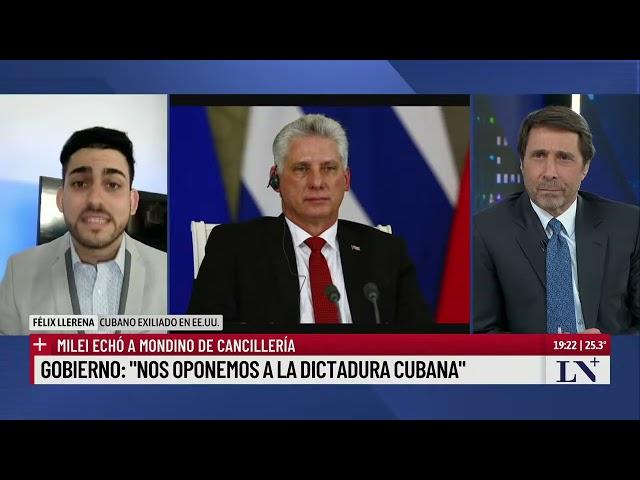 FÉLIX LLERENA CUBANO EXILIADO EN EE.UU.

+ MILEI ECHÓ A MONDINO DE CANCILLERÍA

19:22 | 25.3°

GOBIERNO: "NOS OPONEMOS A LA DICTADURA CUBANA"

LN+